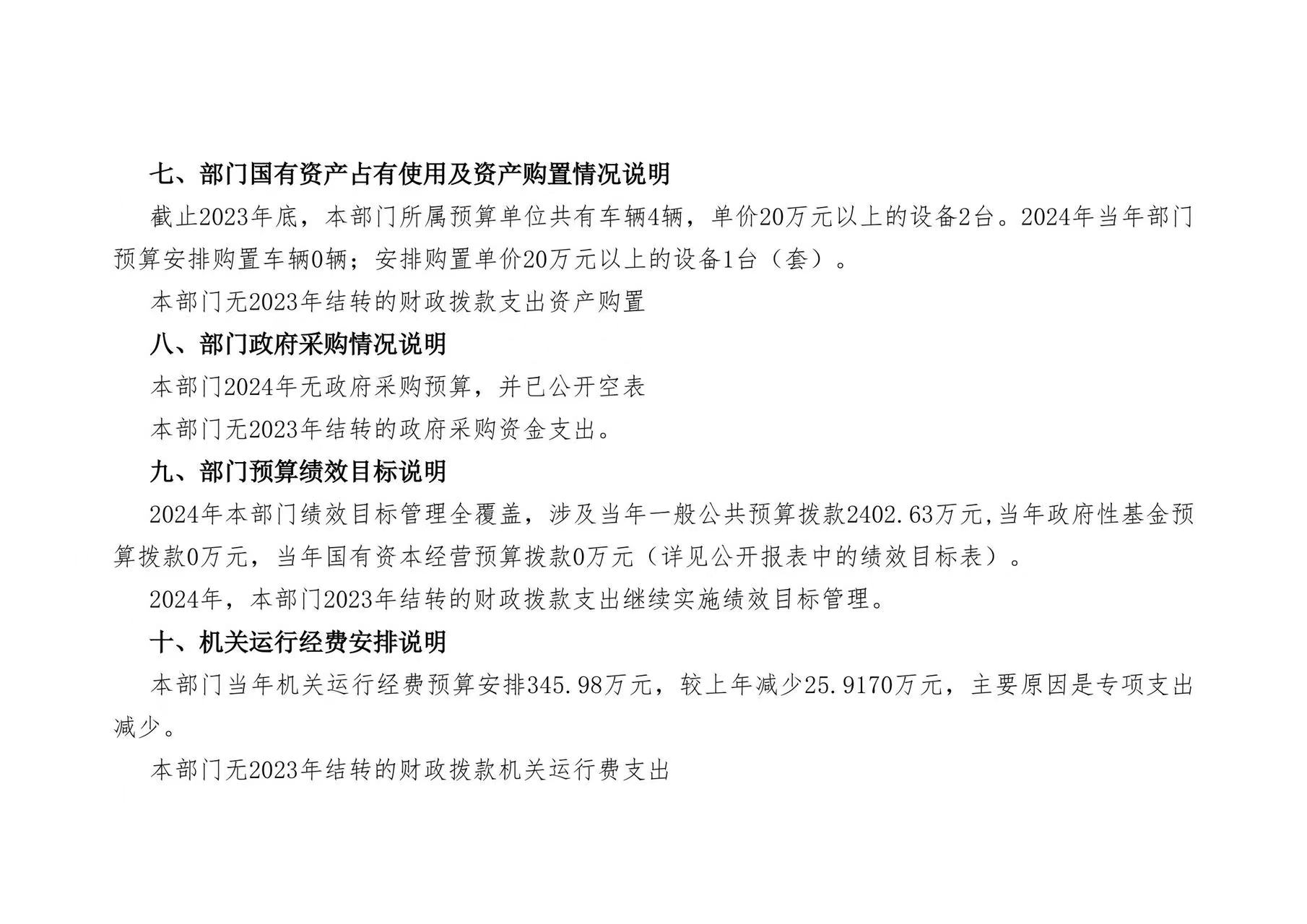 七、部门国有资产占有使用及资产购置情况说明

截止2023年底，本部门所属预算单位共有车辆4辆，单价20万元以上的设备2台。2024年当年部门预算安排购置车辆0辆；安排购置单价20万元以上的设备1台（套）。

本部门无2023年结转的财政拨款支出资产购置

八、部门政府采购情况说明

本部门2024年无政府采购预算，并已公开空表

本部门无2023年结转的政府采购资金支出。

九、部门预算绩效目标说明

2024年本部门绩效目标管理全覆盖，涉及当年一般公共预算拨款2402.63万元，当年政府性基金预算拨款0万元，当年国有资本经营预算拨款0万元（详见公开报表中的绩效目标表）。

2024年，本部门2023年结转的财政拨款支出继续实施绩效目标管理。

十、机关运行经费安排说明

本部门当年机关运行经费预算安排345.98万元，较上年减少25.9170万元，主要原因是专项支出减少。

本部门无2023年结转的财政拨款机关运行费支出